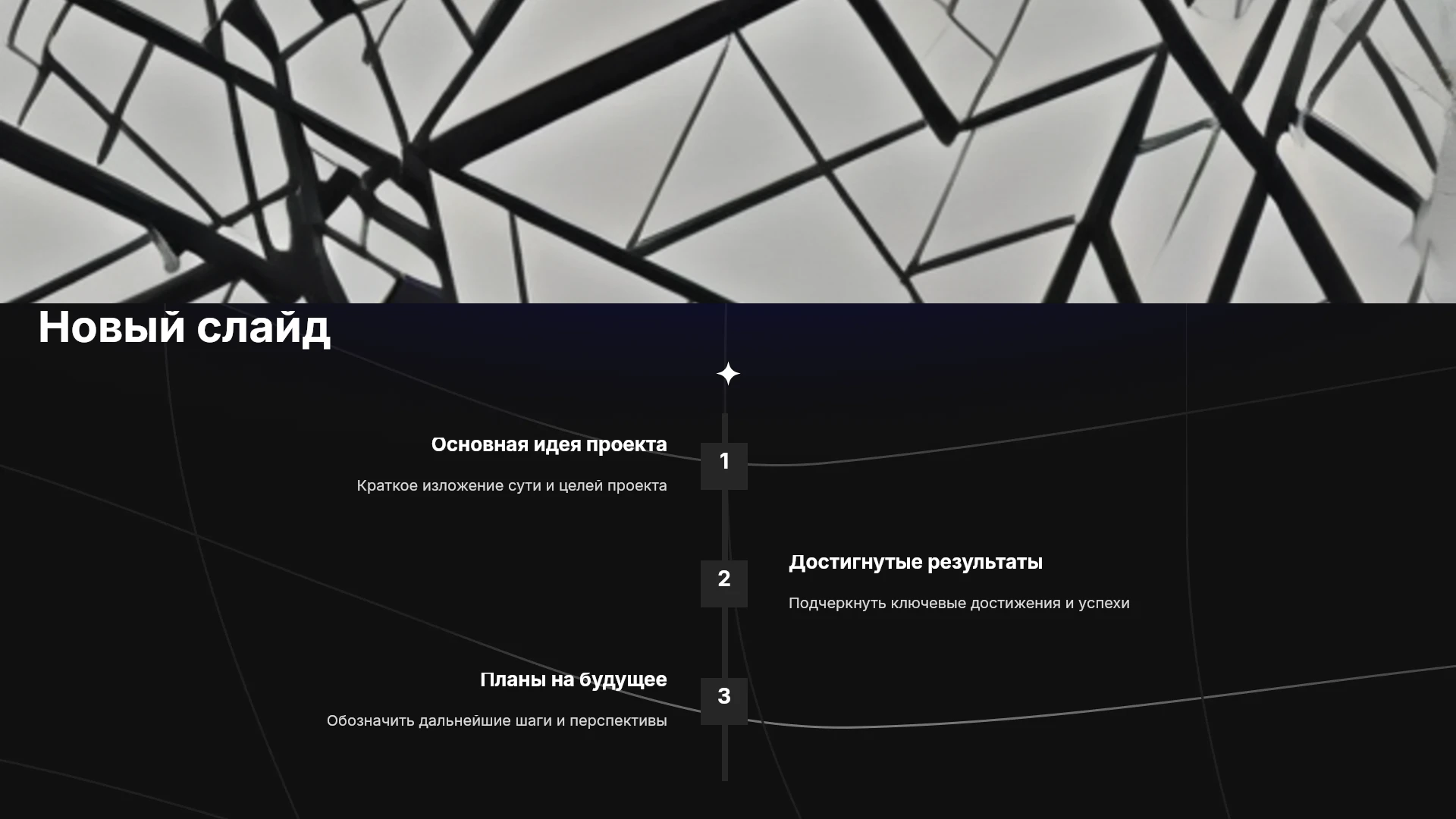 Новый слайд

Основная идея проекта

Краткое изложение сути и целей проекта

1

2

Достигнутые результаты

Подчеркнуть ключевые достижения и успехи

Планы на будущее

Обозначить дальнейшие шаги и перспективы

3